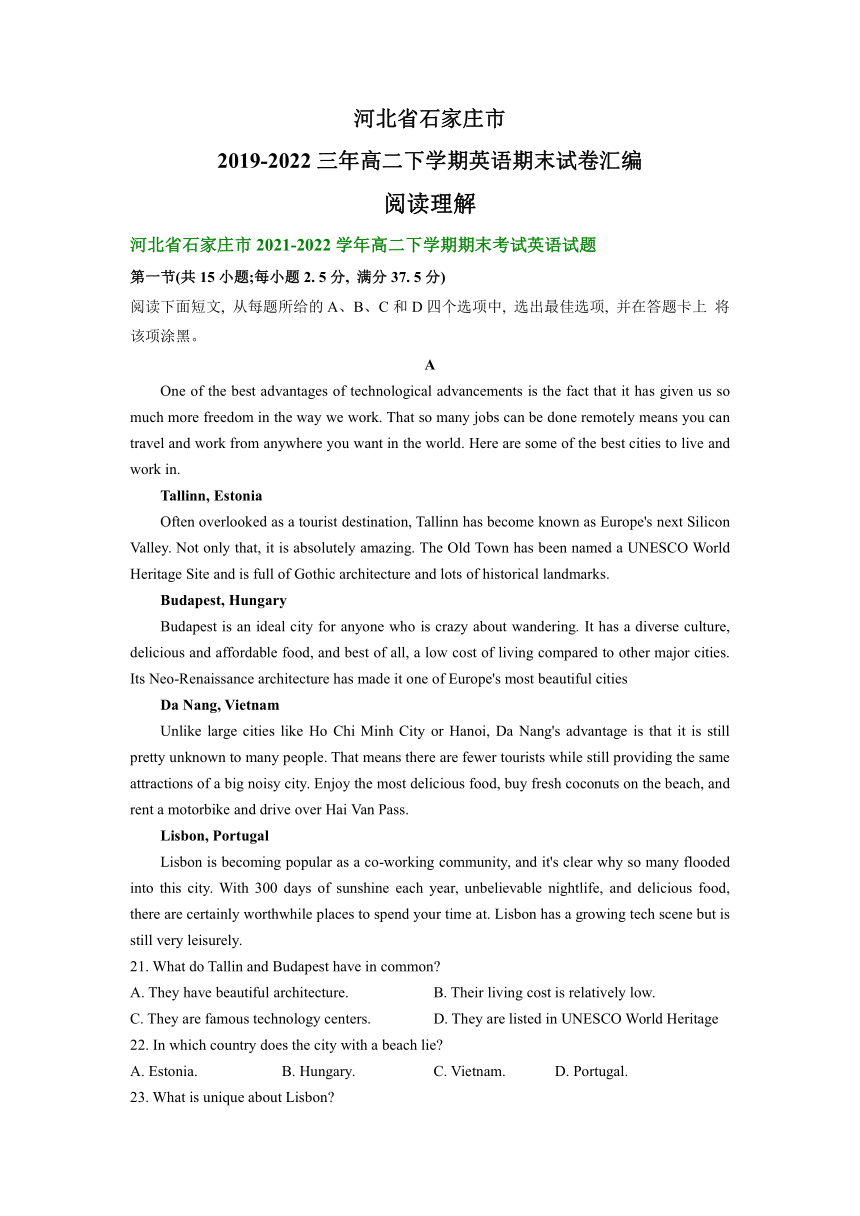 河北省石家庄市
2019-2022 三年高二下学期英语期末试卷汇编
阅读理解

河北省石家庄市 2021-2022 学年高二下学期期末考试英语试题

第一节(共 15 小题;每小题 2. 5 分, 满分 37. 5 分)

阅读下面短文, 从每题所给的 A、B、C 和 D 四个选项中, 选出最佳选项, 并在答题卡上 将该项涂黑。

A

One of the best advantages of technological advancements is the fact that it has given us so much more freedom in the way we work. That so many jobs can be done remotely means you can travel and work from anywhere you want in the world. Here are some of the best cities to live and work in.

Tallinn, Estonia

Often overlooked as a tourist destination, Tallinn has become known as Europe's next Silicon Valley. Not only that, it is absolutely amazing. The Old Town has been named a UNESCO World Heritage Site and is full of Gothic architecture and lots of historical landmarks.

Budapest, Hungary

Budapest is an ideal city for anyone who is crazy about wandering. It has a diverse culture, delicious and affordable food, and best of all, a low cost of living compared to other major cities. Its Neo-Renaissance architecture has made it one of Europe's most beautiful cities

Da Nang, Vietnam

Unlike large cities like Ho Chi Minh City or Hanoi, Da Nang's advantage is that it is still pretty unknown to many people. That means there are fewer tourists while still providing the same attractions of a big noisy city. Enjoy the most delicious food, buy fresh coconuts on the beach, and rent a motorbike and drive over Hai Van Pass.

Lisbon, Portugal

Lisbon is becoming popular as a co-working community, and it's clear why so many flooded into this city. With 300 days of sunshine each year, unbelievable nightlife, and delicious food, there are certainly worthwhile places to spend your time at. Lisbon has a growing tech scene but is still very leisurely.

21. What do Tallin and Budapest have in common?
A. They have beautiful architecture.
B. Their living cost is relatively low.
C. They are famous technology centers.
D. They are listed in UNESCO World Heritage

22. In which country does the city with a beach lie?
A. Estonia.
B. Hungary.
C. Vietnam.
D. Portugal.

23. What is unique about Lisbon?